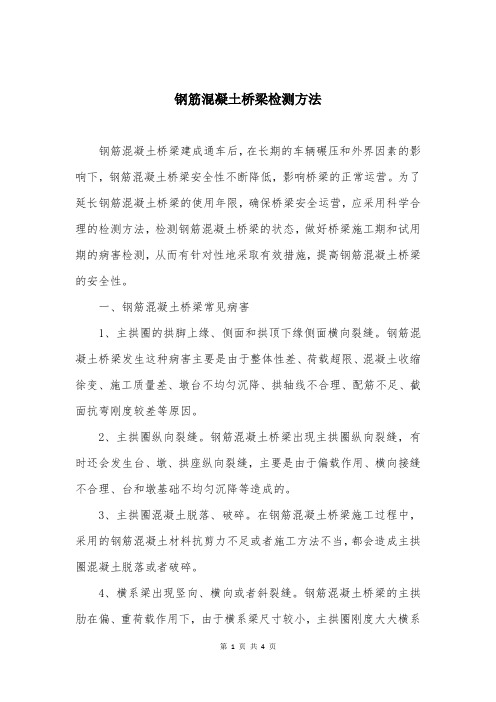 钢筋混凝土桥梁检测方法

钢筋混凝土桥梁建成通车后，在长期的车辆碾压和外界因素的影响下，钢筋混凝土桥梁安全性不断降低，影响桥梁的正常运营。为了延长钢筋混凝土桥梁的使用年限，确保桥梁安全运营，应采用科学合理的检测方法，检测钢筋混凝土桥梁的状态，做好桥梁施工期和试用期的病害检测，从而有针对性地采取有效措施，提高钢筋混凝土桥梁的安全性。

一、钢筋混凝土桥梁常见病害

1、主拱圈的拱脚上缘、侧面和拱顶下缘侧面横向裂缝。钢筋混凝土桥梁发生这种病害主要是由于整体性差、荷载超限、混凝土收缩徐变、施工质量差、墩台不均匀沉降、拱轴线不合理、配筋不足、截面抗弯刚度较差等原因。

2、主拱圈纵向裂缝。钢筋混凝土桥梁出现主拱圈纵向裂缝，有时还会发生台、墩、拱座纵向裂缝，主要是由于偏载作用、横向接缝不合理、台和墩基础不均匀沉降等造成的。

3、主拱圈混凝土脱落、破碎。在钢筋混凝土桥梁施工过程中，采用的钢筋混凝土材料抗剪力不足或者施工方法不当，都会造成主拱圈混凝土脱落或者破碎。

4、横系梁出现竖向、横向或者斜裂缝。钢筋混凝土桥梁的主拱肋在偏、重荷载作用下，由于横系梁尺寸较小，主拱圈刚度大大横系

第 1 页 共 4 页